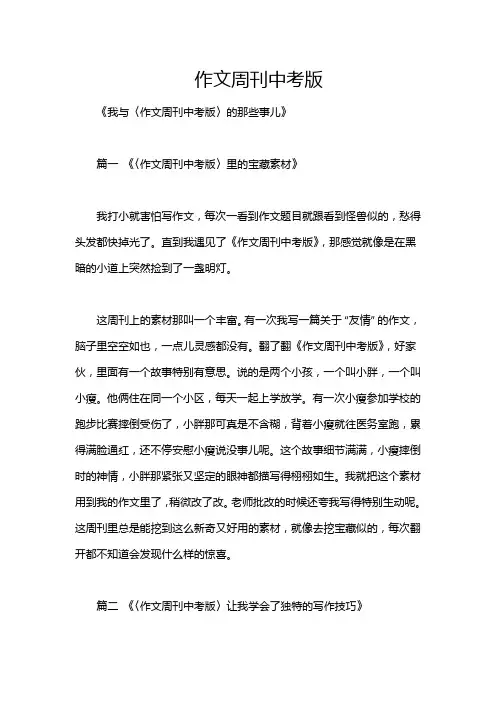 作文周刊中考版

《我与〈作文周刊中考版〉的那些事儿》

篇一 《〈作文周刊中考版〉里的宝藏素材》

我打小就害怕写作文，每次一看到作文题目就跟看到怪兽似的，愁得头发都快掉光了。直到我遇见了《作文周刊中考版》，那感觉就像是在黑暗的小道上突然捡到了一盏明灯。

这周刊上的素材那叫一个丰富。有一次我写一篇关于“友情”的作文，脑子里空空如也，一点儿灵感都没有。翻了翻《作文周刊中考版》，好家伙，里面有一个故事特别有意思。说的是两个小孩，一个叫小胖，一个叫小瘦。他俩住在同一个小区，每天一起上学放学。有一次小瘦参加学校的跑步比赛摔倒受伤了，小胖那可真是不含糊，背着小瘦就往医务室跑，累得满脸通红，还不停安慰小瘦说没事儿呢。这个故事细节满满，小瘦摔倒时的神情，小胖那紧张又坚定的眼神都描写得栩栩如生。我就把这个素材用到我的作文里了，稍微改了改。老师批改的时候还夸我写得特别生动呢。这周刊里总是能挖到这么新奇又好用的素材，就像去挖宝藏似的，每次翻开都不知道会发现什么样的惊喜。

篇二 《〈作文周刊中考版〉让我学会了独特的写作技巧》